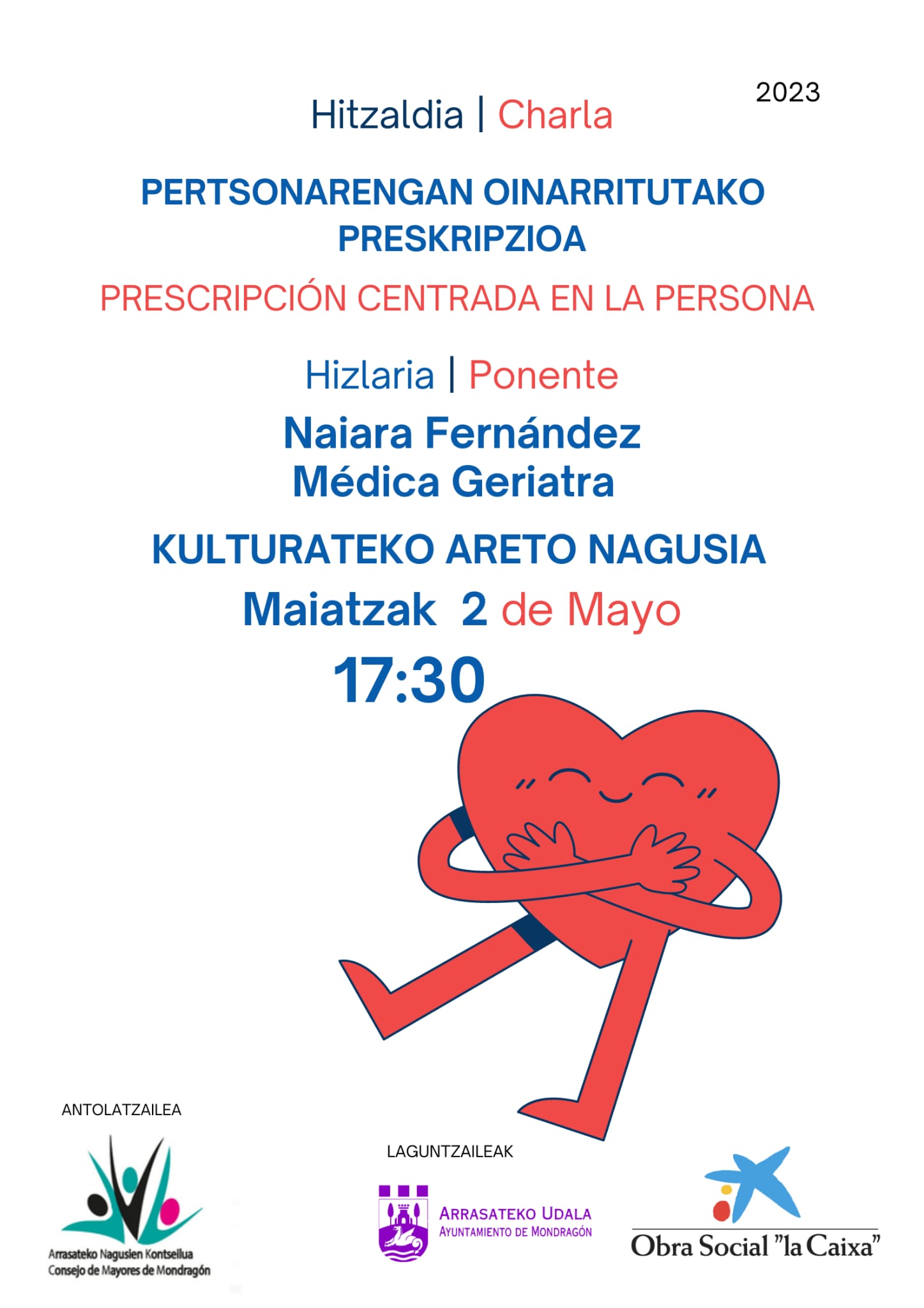 2023

Hitzaldia | Charla

PERTSONARENGAN OINARRITUTAKO PRESKRIPZIOA

PRESCRIPCIÓN CENTRADA EN LA PERSONA

Hizlaria | Ponente

Naiara Fernández
Médica Geriatra

KULTURATEKO ARETO NAGUSIA

Maiatzak 2 de Mayo

17:30

ANTOLATZAILEA

Arrasateko Nagusien Kontseilua
Consejo de Mayores de Mondragón

LAGUNTZAILEAK

ARRASATEKO UDALA
AYUNTAMIENTO DE MONDRAGÓN

Obra Social "la Caixa"